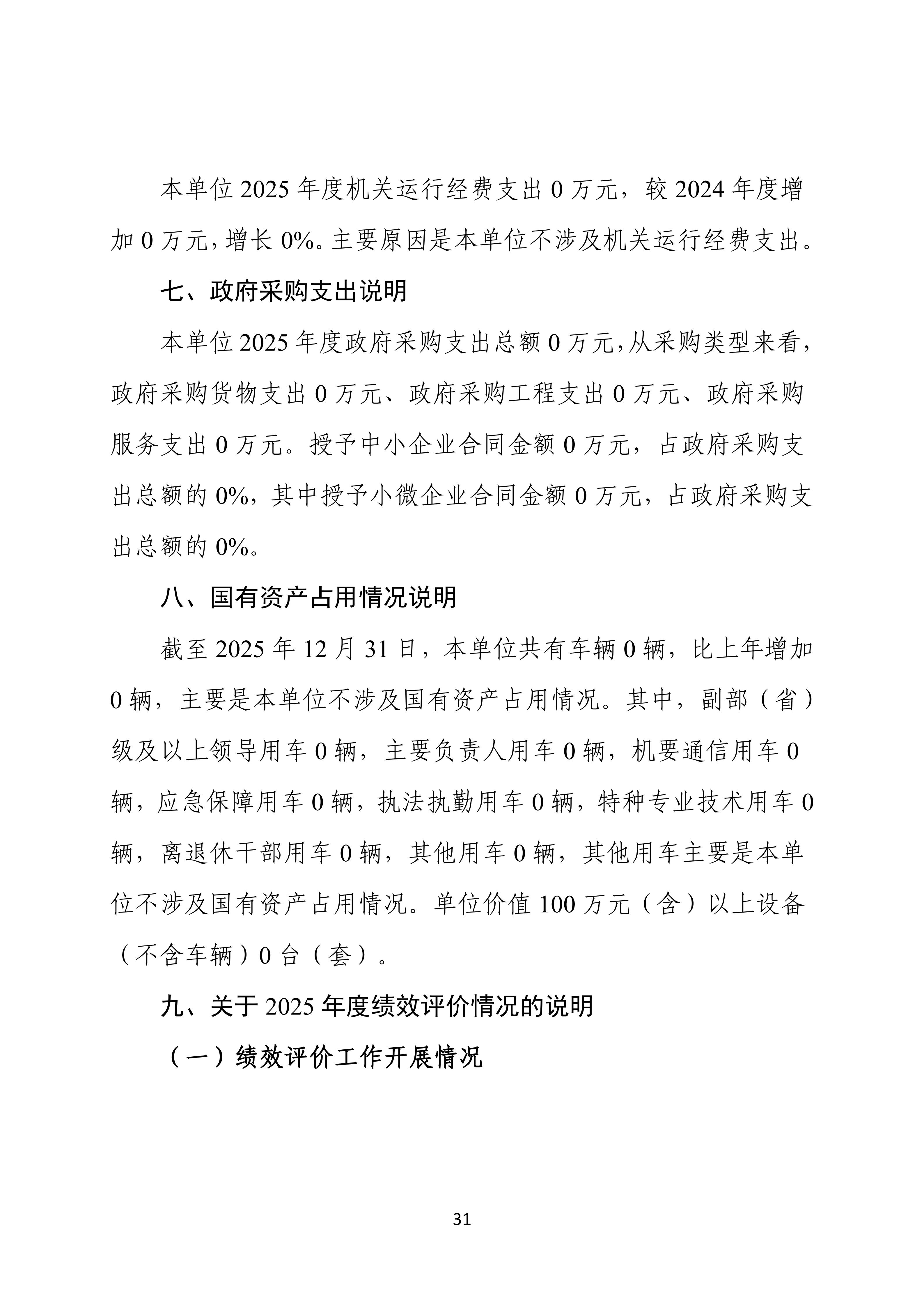 本单位2025年度机关运行经费支出0万元，较2024年度增加0万元，增长0%。主要原因是本单位不涉及机关运行经费支出。

七、政府采购支出说明

本单位2025年度政府采购支出总额0万元，从采购类型来看，政府采购货物支出0万元、政府采购工程支出0万元、政府采购服务支出0万元。授予中小企业合同金额0万元，占政府采购支出总额的0%，其中授予小微企业合同金额0万元，占政府采购支出总额的0%。

八、国有资产占用情况说明

截至2025年12月31日，本单位共有车辆0辆，比上年增加0辆，主要是本单位不涉及国有资产占用情况。其中，副部（省）级及以上领导用车0辆，主要负责人用车0辆，机要通信用车0辆，应急保障用车0辆，执法执勤用车0辆，特种专业技术用车0辆，离退休干部用车0辆，其他用车0辆，其他用车主要是本单位不涉及国有资产占用情况。单位价值100万元（含）以上设备（不含车辆）0台（套）。

九、关于2025年度绩效评价情况的说明

（一）绩效评价工作开展情况

31